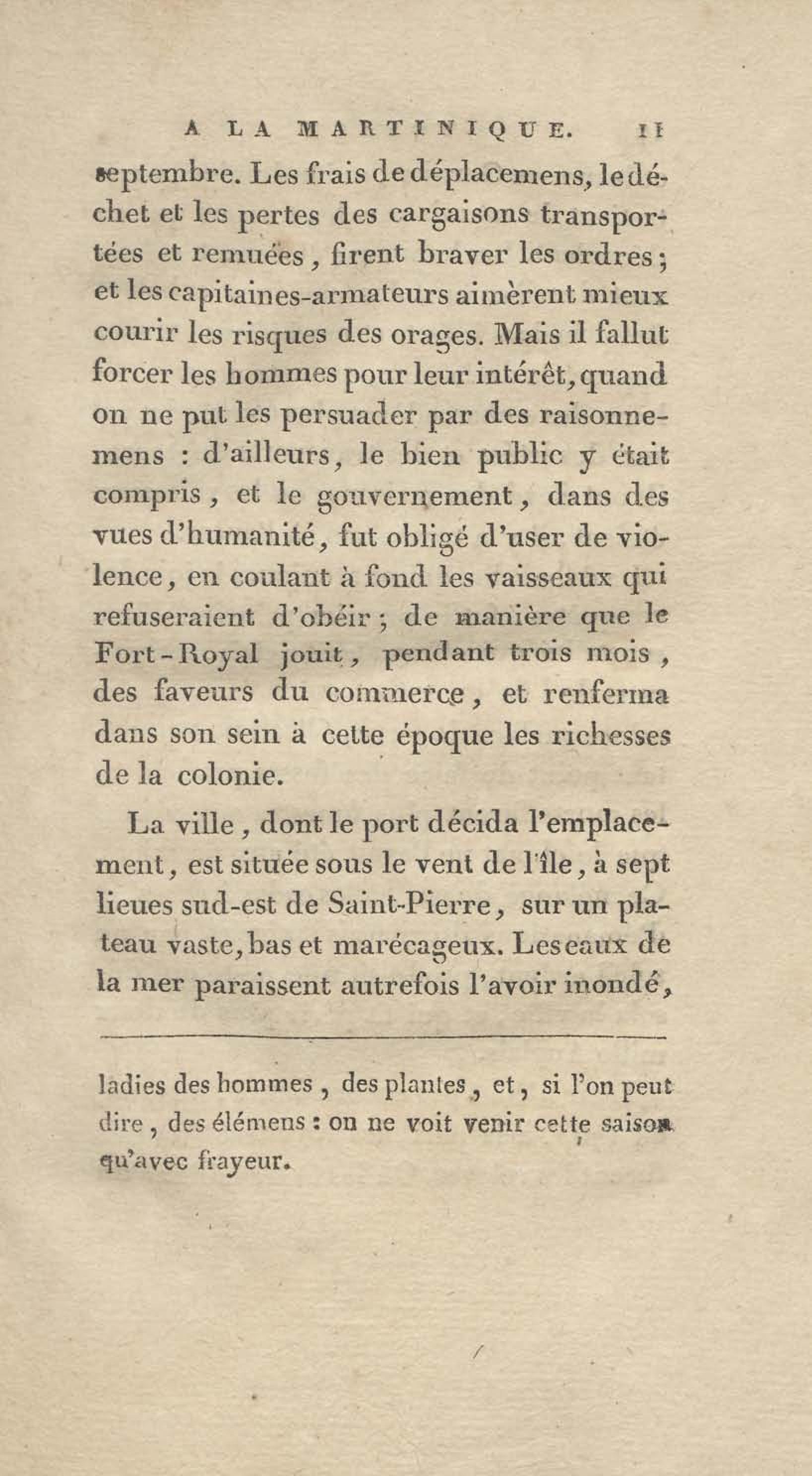 A LA MARTINIQUE. 11

septembre. Les frais de déplacemens, le déchet et les pertes des cargaisons transportées et remuées, firent braver les ordres; et les capitaines-armateurs aimèrent mieux courir les risques des orages. Mais il fallut forcer les hommes pour leur intérêt, quand on ne put les persuader par des raisonnemens : d'ailleurs, le bien public y était compris, et le gouvernement, dans des vues d'humanité, fut obligé d'user de violence, en coulant à fond les vaisseaux qui refuseraient d'obéir; de manière que le Fort-Royal jouit, pendant trois mois, des faveurs du commerce, et renferma dans son sein à cette époque les richesses de la colonie.

La ville, dont le port décida l'emplacement, est située sous le vent de l'île, à sept lieues sud-est de Saint-Pierre, sur un plateau vaste, bas et marécageux. Les eaux de la mer paraissent autrefois l'avoir inondé,

ladies des hommes, des plantes, et, si l'on peut dire, des élémens : on ne voit venir cette saison qu'avec frayeur.